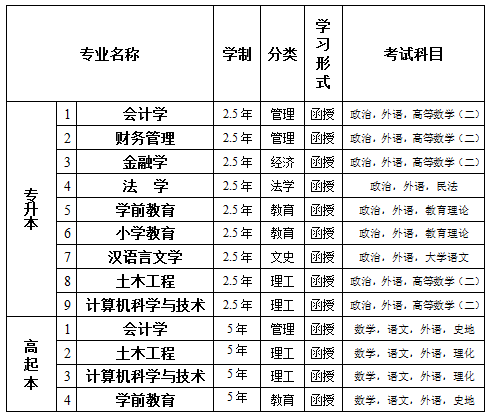 | 专业名称 | | | 学制 | 分类 | 学习形式 | 考试科目 |
|---|---|---|---|---|---|---|
| 专升本 | 1 | 会计学 | 2.5年 | 管理 | 函授 | 政治，外语，高等数学（二） |
| | 2 | 财务管理 | 2.5年 | 管理 | 函授 | 政治，外语，高等数学（二） |
| | 3 | 金融学 | 2.5年 | 经济 | 函授 | 政治，外语，高等数学（二） |
| | 4 | 法　学 | 2.5年 | 法学 | 函授 | 政治，外语，民法 |
| | 5 | 学前教育 | 2.5年 | 教育 | 函授 | 政治，外语，教育理论 |
| | 6 | 小学教育 | 2.5年 | 教育 | 函授 | 政治，外语，教育理论 |
| | 7 | 汉语言文学 | 2.5年 | 文史 | 函授 | 政治，外语，大学语文 |
| | 8 | 土木工程 | 2.5年 | 理工 | 函授 | 政治，外语，高等数学（二） |
| | 9 | 计算机科学与技术 | 2.5年 | 理工 | 函授 | 政治，外语，高等数学（二） |
| 高起本 | 1 | 会计学 | 5年 | 管理 | 函授 | 数学，语文，外语，史地 |
| | 2 | 土木工程 | 5年 | 理工 | 函授 | 数学，语文，外语，理化 |
| | 3 | 计算机科学与技术 | 5年 | 理工 | 函授 | 数学，语文，外语，理化 |
| | 4 | 学前教育 | 5年 | 教育 | 函授 | 数学，语文，外语，史地 |